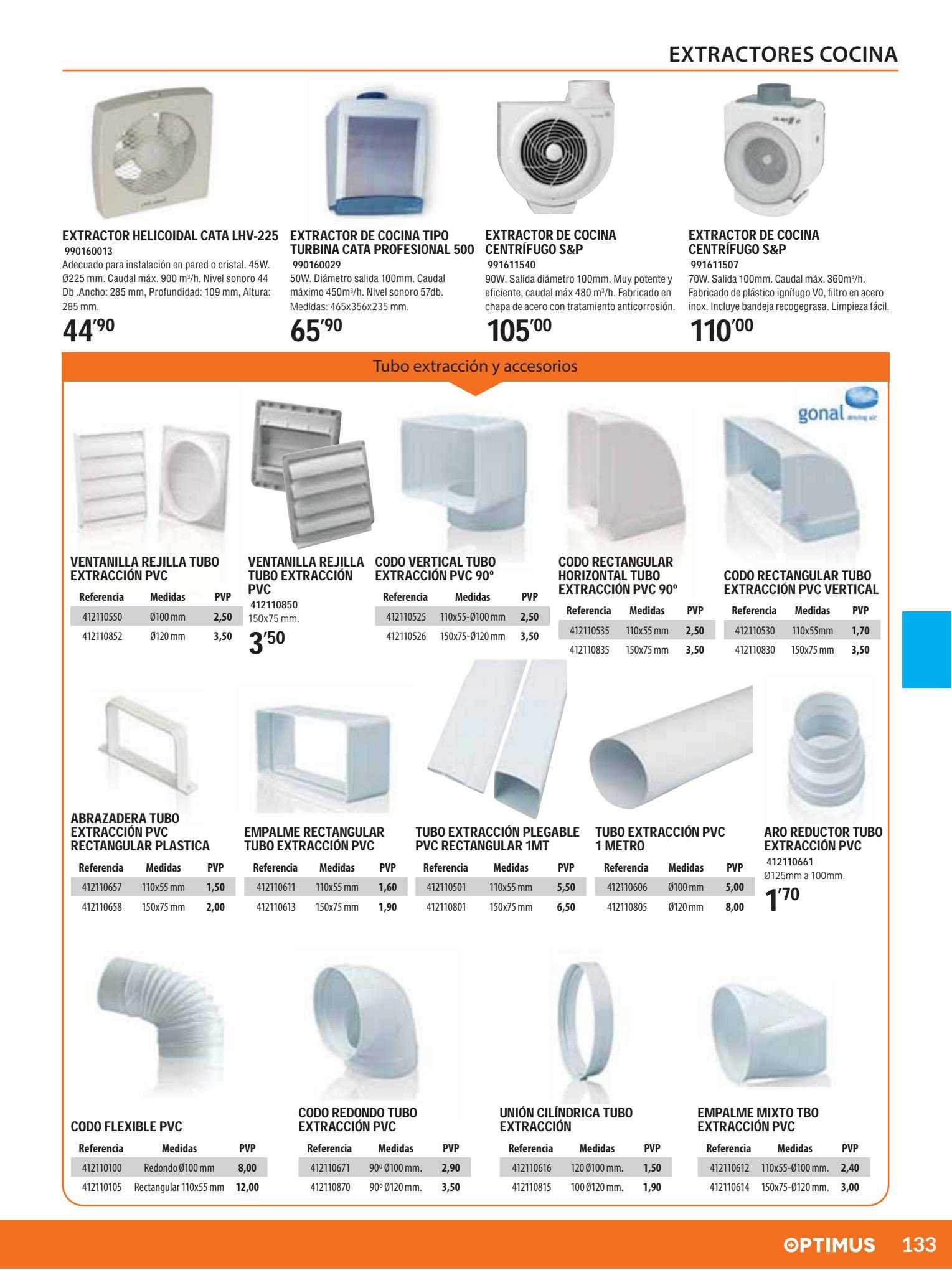 EXTRACTORES COCINA

EXTRACTOR HELICOIDAL CATA LHV-225
990160013
Adecuado para instalación en pared o cristal. 45W. Ø225 mm. Caudal máx. 900 m³/h. Nivel sonoro 44 Db .Ancho: 285 mm, Profundidad: 109 mm, Altura: 285 mm.
44'90

EXTRACTOR DE COCINA TIPO TURBINA CATA PROFESIONAL 500
990160029
50W. Diámetro salida 100mm. Caudal máximo 450m³/h. Nivel sonoro 57db. Medidas: 465x356x235 mm.
65'90

EXTRACTOR DE COCINA CENTRÍFUGO S&P
991611540
90W. Salida diámetro 100mm. Muy potente y eficiente, caudal máx 480 m³/h. Fabricado en chapa de acero con tratamiento anticorrosión.
105'00

EXTRACTOR DE COCINA CENTRÍFUGO S&P
991611507
70W. Salida 100mm. Caudal máx. 360m³/h. Fabricado de plástico ignífugo V0, filtro en acero inox. Incluye bandeja recogegrasa. Limpieza fácil.
110'00

Tubo extracción y accesorios

gonal

VENTANILLA REJILLA TUBO EXTRACCIÓN PVC
| Referencia | Medidas | PVP |
|---|---|---|
| 412110550 | Ø100 mm | 2,50 |
| 412110852 | Ø120 mm | 3,50 |

VENTANILLA REJILLA TUBO EXTRACCIÓN PVC
412110850
150x75 mm.
3'50

CODO VERTICAL TUBO EXTRACCIÓN PVC 90º
| Referencia | Medidas | PVP |
|---|---|---|
| 412110525 | 110x55-Ø100 mm | 2,50 |
| 412110526 | 150x75-Ø120 mm | 3,50 |

CODO RECTANGULAR HORIZONTAL TUBO EXTRACCIÓN PVC 90º
| Referencia | Medidas | PVP |
|---|---|---|
| 412110535 | 110x55 mm | 2,50 |
| 412110835 | 150x75 mm | 3,50 |

CODO RECTANGULAR TUBO EXTRACCIÓN PVC VERTICAL
| Referencia | Medidas | PVP |
|---|---|---|
| 412110530 | 110x55mm | 1,70 |
| 412110830 | 150x75 mm | 3,50 |

ABRAZADERA TUBO EXTRACCIÓN PVC RECTANGULAR PLASTICA
| Referencia | Medidas | PVP |
|---|---|---|
| 412110657 | 110x55 mm | 1,50 |
| 412110658 | 150x75 mm | 2,00 |

EMPALME RECTANGULAR TUBO EXTRACCIÓN PVC
| Referencia | Medidas | PVP |
|---|---|---|
| 412110611 | 110x55 mm | 1,60 |
| 412110613 | 150x75 mm | 1,90 |

TUBO EXTRACCIÓN PLEGABLE PVC RECTANGULAR 1MT
| Referencia | Medidas | PVP |
|---|---|---|
| 412110501 | 110x55 mm | 5,50 |
| 412110801 | 150x75 mm | 6,50 |

TUBO EXTRACCIÓN PVC 1 METRO
| Referencia | Medidas | PVP |
|---|---|---|
| 412110606 | Ø100 mm | 5,00 |
| 412110805 | Ø120 mm | 8,00 |

ARO REDUCTOR TUBO EXTRACCIÓN PVC
412110661
Ø125mm a 100mm.
1'70

CODO FLEXIBLE PVC
| Referencia | Medidas | PVP |
|---|---|---|
| 412110100 | Redondo Ø100 mm | 8,00 |
| 412110105 | Rectangular 110x55 mm | 12,00 |

CODO REDONDO TUBO EXTRACCIÓN PVC
| Referencia | Medidas | PVP |
|---|---|---|
| 412110671 | 90º Ø100 mm. | 2,90 |
| 412110870 | 90º Ø120 mm. | 3,50 |

UNIÓN CILÍNDRICA TUBO EXTRACCIÓN
| Referencia | Medidas | PVP |
|---|---|---|
| 412110616 | 120 Ø100 mm. | 1,50 |
| 412110815 | 100 Ø120 mm. | 1,90 |

EMPALME MIXTO TBO EXTRACCIÓN PVC
| Referencia | Medidas | PVP |
|---|---|---|
| 412110612 | 110x55-Ø100 mm. | 2,40 |
| 412110614 | 150x75-Ø120 mm. | 3,00 |

OPTIMUS 133